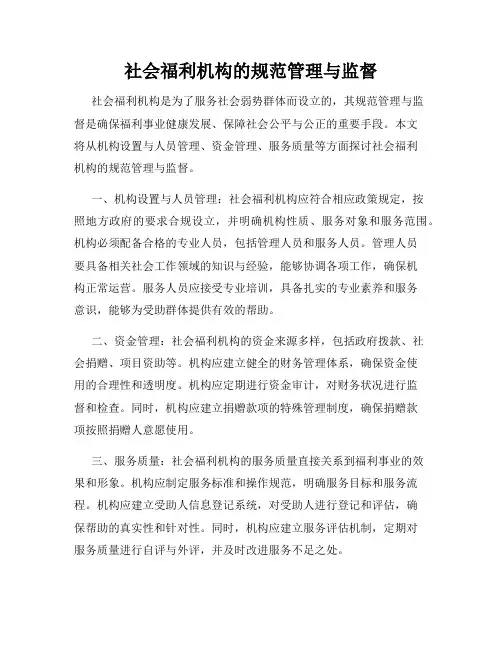 社会福利机构的规范管理与监督

社会福利机构是为了服务社会弱势群体而设立的，其规范管理与监督是确保福利事业健康发展、保障社会公平与公正的重要手段。本文将从机构设置与人员管理、资金管理、服务质量等方面探讨社会福利机构的规范管理与监督。

一、机构设置与人员管理：社会福利机构应符合相应政策规定，按照地方政府的要求合规设立，并明确机构性质、服务对象和服务范围。机构必须配备合格的专业人员，包括管理人员和服务人员。管理人员要具备相关社会工作领域的知识与经验，能够协调各项工作，确保机构正常运营。服务人员应接受专业培训，具备扎实的专业素养和服务意识，能够为受助群体提供有效的帮助。

二、资金管理：社会福利机构的资金来源多样，包括政府拨款、社会捐赠、项目资助等。机构应建立健全的财务管理体系，确保资金使用的合理性和透明度。机构应定期进行资金审计，对财务状况进行监督和检查。同时，机构应建立捐赠款项的特殊管理制度，确保捐赠款项按照捐赠人意愿使用。

三、服务质量：社会福利机构的服务质量直接关系到福利事业的效果和形象。机构应制定服务标准和操作规范，明确服务目标和服务流程。机构应建立受助人信息登记系统，对受助人进行登记和评估，确保帮助的真实性和针对性。同时，机构应建立服务评估机制，定期对服务质量进行自评与外评，并及时改进服务不足之处。